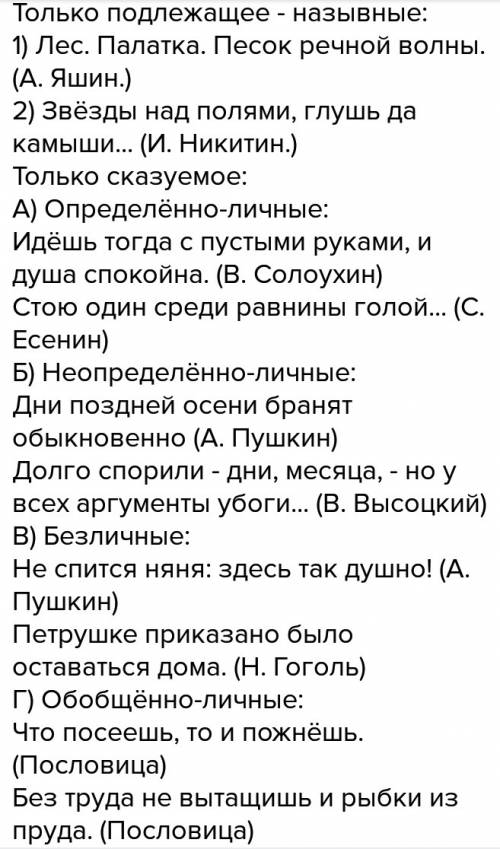 Только подлежащее - назывные:
1) Лес. Палатка. Песок речной волны. (А. Яшин.)
2) Звёзды над полями, глушь да камыши... (И. Никитин.)
Только сказуемое:
А) Определённо-личные:
Идёшь тогда с пустыми руками, и душа спокойна. (В. Солоухин)
Стою один среди равнины голой... (С. Есенин)
Б) Неопределённо-личные:
Дни поздней осени бранят обыкновенно (А. Пушкин)
Долго спорили - дни, месяца, - но у всех аргументы убоги... (В. Высоцкий)
В) Безличные:
Не спится няня: здесь так душно! (А. Пушкин)
Петрушке приказано было оставаться дома. (Н. Гоголь)
Г) Обобщённо-личные:
Что посеешь, то и пожнёшь. (Пословица)
Без труда не вытащишь и рыбки из пруда. (Пословица)